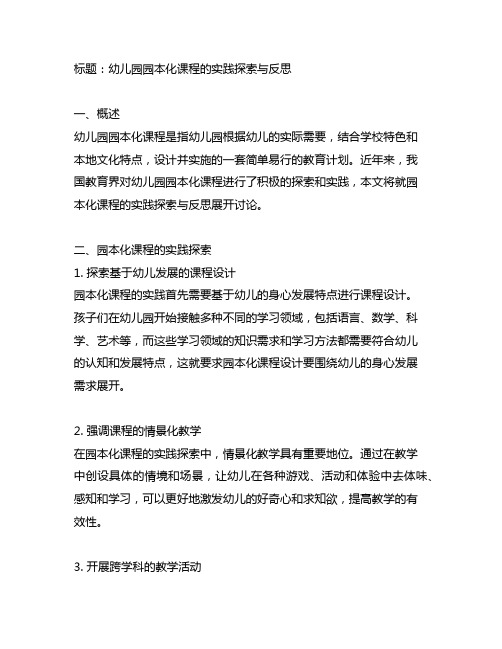 标题：幼儿园园本化课程的实践探索与反思

一、概述
幼儿园园本化课程是指幼儿园根据幼儿的实际需要，结合学校特色和本地文化特点，设计并实施的一套简单易行的教育计划。近年来，我国教育界对幼儿园园本化课程进行了积极的探索和实践，本文将就园本化课程的实践探索与反思展开讨论。

二、园本化课程的实践探索
1. 探索基于幼儿发展的课程设计
园本化课程的实践首先需要基于幼儿的身心发展特点进行课程设计。孩子们在幼儿园开始接触多种不同的学习领域，包括语言、数学、科学、艺术等，而这些学习领域的知识需求和学习方法都需要符合幼儿的认知和发展特点，这就要求园本化课程设计要围绕幼儿的身心发展需求展开。

2. 强调课程的情景化教学
在园本化课程的实践探索中，情景化教学具有重要地位。通过在教学中创设具体的情境和场景，让幼儿在各种游戏、活动和体验中去体味、感知和学习，可以更好地激发幼儿的好奇心和求知欲，提高教学的有效性。

3. 开展跨学科的教学活动